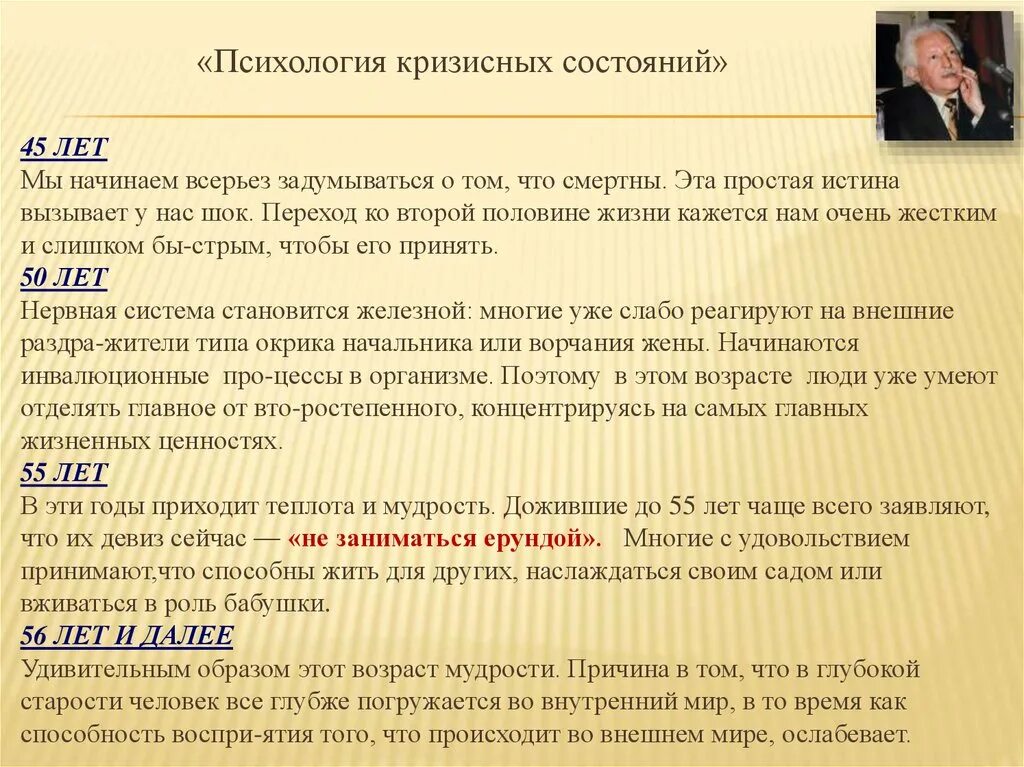 «Психология кризисных состояний»

45 ЛЕТ
Мы начинаем всерьез задумываться о том, что смертны. Эта простая истина вызывает у нас шок. Переход ко второй половине жизни кажется нам очень жестким и слишком бы-стрым, чтобы его принять.
50 ЛЕТ
Нервная система становится железной: многие уже слабо реагируют на внешние раздра-жители типа окрика начальника или ворчания жены. Начинаются инвалюционные про-цессы в организме. Поэтому в этом возрасте люди уже умеют отделять главное от вто-ростепенного, концентрируясь на самых главных жизненных ценностях.
55 ЛЕТ
В эти годы приходит теплота и мудрость. Дожившие до 55 лет чаще всего заявляют, что их девиз сейчас — «не заниматься ерундой». Многие с удовольствием принимают,что способны жить для других, наслаждаться своим садом или вживаться в роль бабушки.
56 ЛЕТ И ДАЛЕЕ
Удивительным образом этот возраст мудрости. Причина в том, что в глубокой старости человек все глубже погружается во внутренний мир, в то время как способность воспри-ятия того, что происходит во внешнем мире, ослабевает.